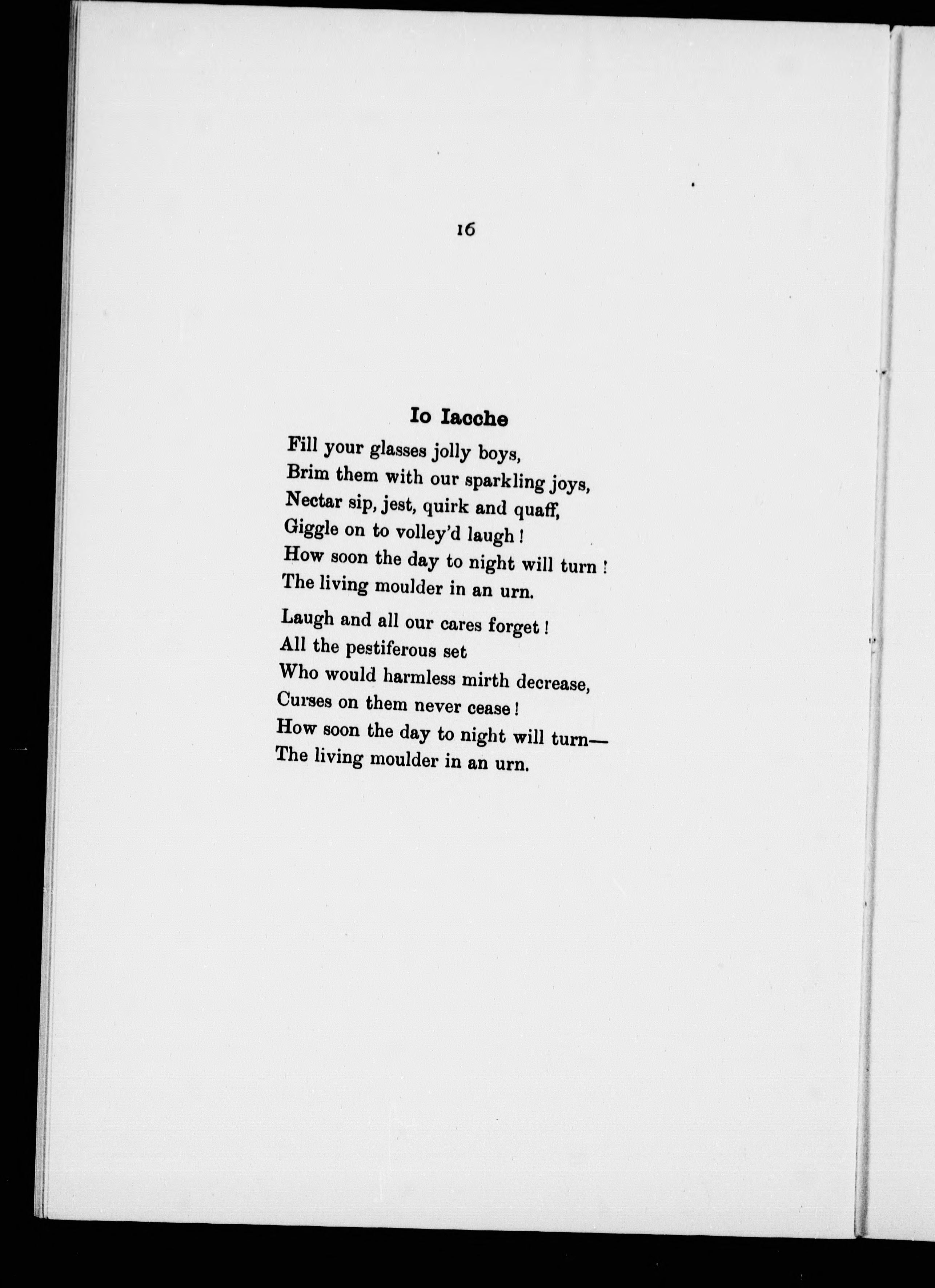 16

Io Iacche

Fill your glasses jolly boys,
Brim them with our sparkling joys,
Nectar sip, jest, quirk and quaff,
Giggle on to volley'd laugh!
How soon the day to night will turn!
The living moulder in an urn.

Laugh and all our cares forget!
All the pestiferous set
Who would harmless mirth decrease,
Curses on them never cease!
How soon the day to night will turn—
The living moulder in an urn.